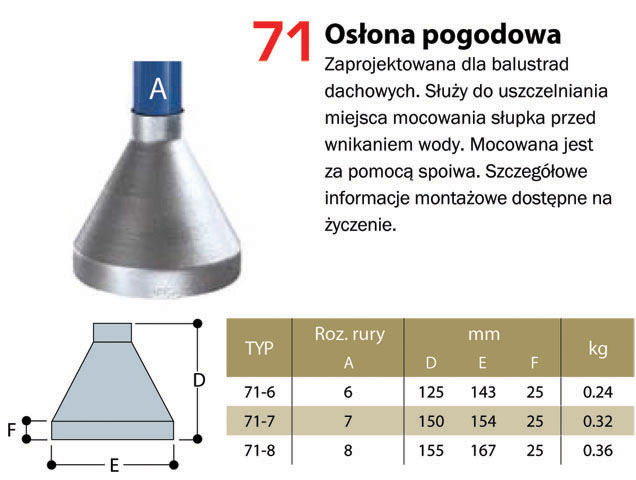 A

71 Osłona pogodowa

Zaprojektowana dla balustrad dachowych. Służy do uszczelniania miejsca mocowania słupka przed wnikaniem wody. Mocowana jest za pomocą spoiwa. Szczegółowe informacje montażowe dostępne na życzenie.

D
F
E

| TYP | Roz. rury A | mm D | mm E | mm F | kg |
|---|---|---|---|---|---|
| 71-6 | 6 | 125 | 143 | 25 | 0.24 |
| 71-7 | 7 | 150 | 154 | 25 | 0.32 |
| 71-8 | 8 | 155 | 167 | 25 | 0.36 |